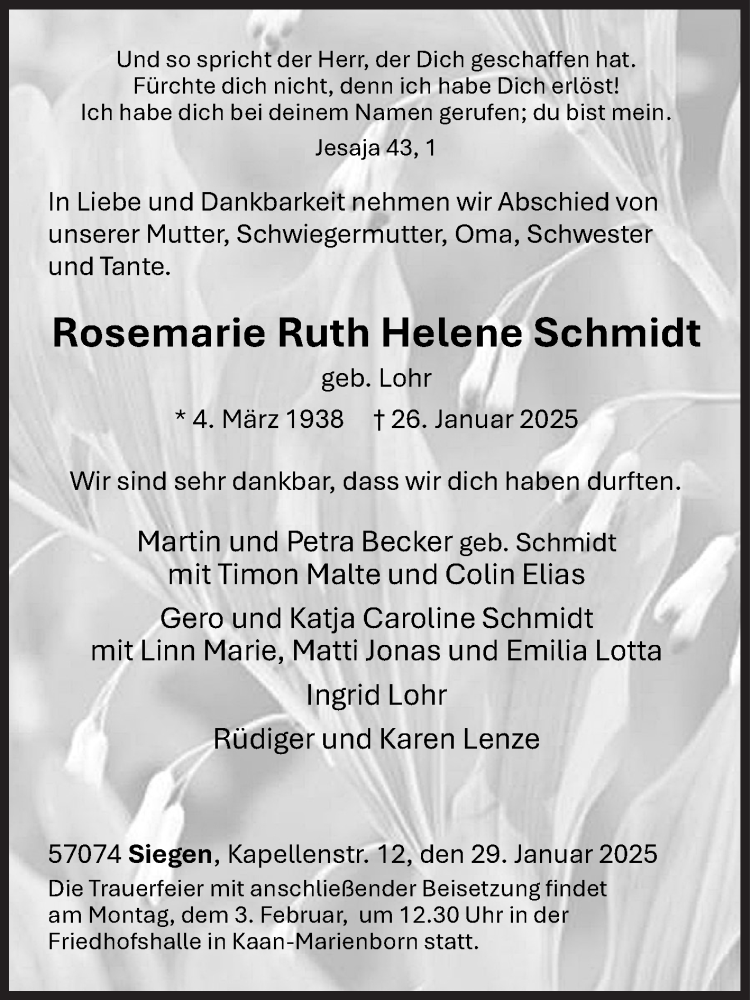 Und so spricht der Herr, der Dich geschaffen hat.
Fürchte dich nicht, denn ich habe Dich erlöst!
Ich habe dich bei deinem Namen gerufen; du bist mein.
Jesaja 43, 1

In Liebe und Dankbarkeit nehmen wir Abschied von unserer Mutter, Schwiegermutter, Oma, Schwester und Tante.

Rosemarie Ruth Helene Schmidt
geb. Lohr
* 4. März 1938 † 26. Januar 2025

Wir sind sehr dankbar, dass wir dich haben durften.

Martin und Petra Becker geb. Schmidt
mit Timon Malte und Colin Elias
Gero und Katja Caroline Schmidt
mit Linn Marie, Matti Jonas und Emilia Lotta
Ingrid Lohr
Rüdiger und Karen Lenze

57074 Siegen, Kapellenstr. 12, den 29. Januar 2025
Die Trauerfeier mit anschließender Beisetzung findet am Montag, dem 3. Februar, um 12.30 Uhr in der Friedhofshalle in Kaan-Marienborn statt.